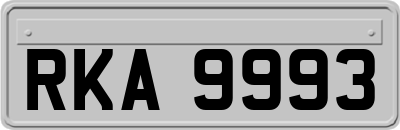 RKA 9993